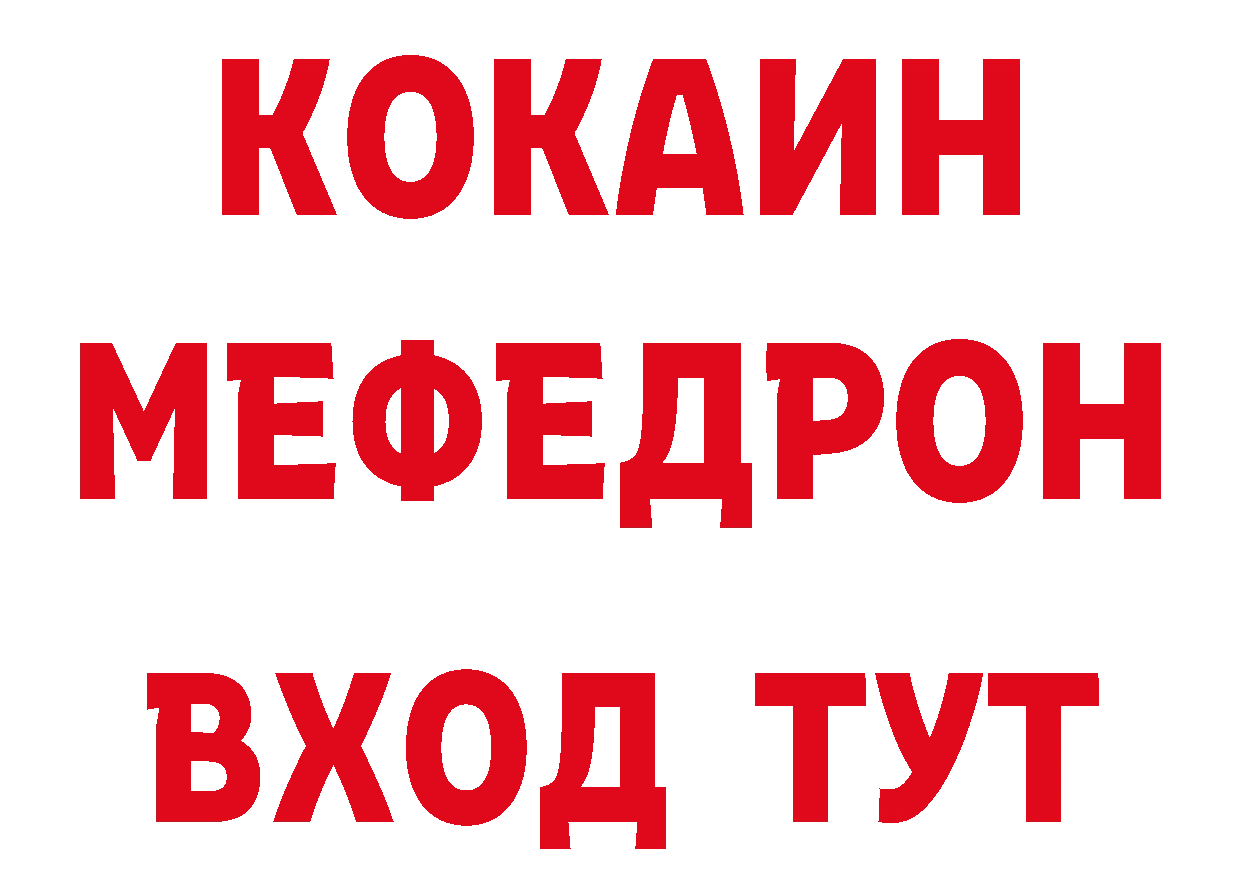 КОКАИН
МЕФЕДРОН
ВХОД ТУТ